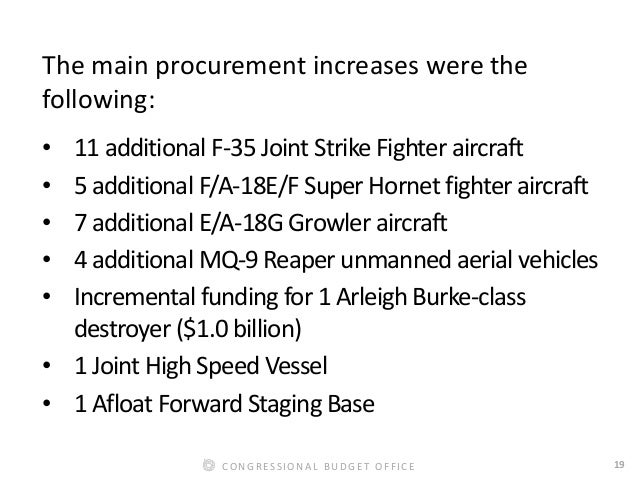 The main procurement increases were the following:

• 11 additional F-35 Joint Strike Fighter aircraft
• 5 additional F/A-18E/F Super Hornet fighter aircraft
• 7 additional E/A-18G Growler aircraft
• 4 additional MQ-9 Reaper unmanned aerial vehicles
• Incremental funding for 1 Arleigh Burke-class destroyer ($1.0 billion)
• 1 Joint High Speed Vessel
• 1 Afloat Forward Staging Base

CONGRESSIONAL BUDGET OFFICE 19